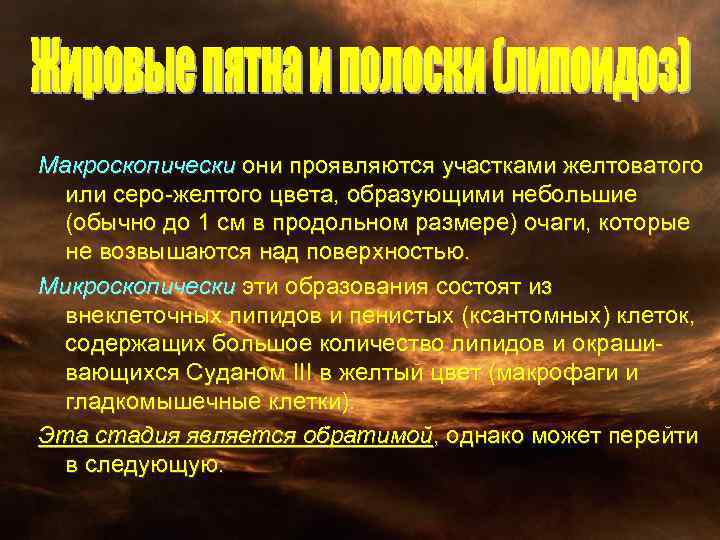 Жировые пятна и полоски (липоидоз)

Макроскопически они проявляются участками желтоватого или серо-желтого цвета, образующими небольшие (обычно до 1 см в продольном размере) очаги, которые не возвышаются над поверхностью.

Микроскопически эти образования состоят из внеклеточных липидов и пенистых (ксантомных) клеток, содержащих большое количество липидов и окрашивающихся Суданом III в желтый цвет (макрофаги и гладкомышечные клетки).

Эта стадия является обратимой, однако может перейти в следующую.